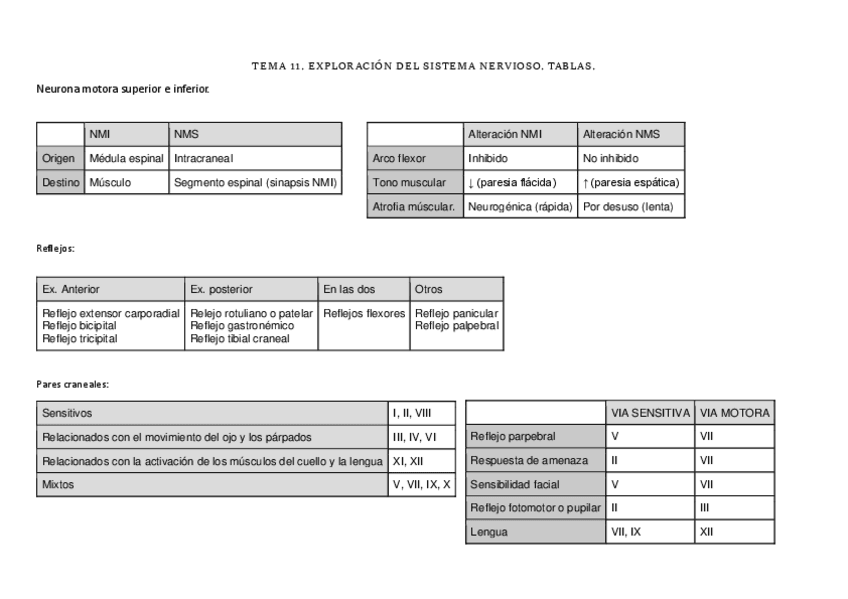 TEMA 11. EXPLORACIÓN DEL SISTEMA NERVIOSO. TABLAS.

Neurona motora superior e inferior.

| | NMI | NMS |
|---|---|---|
| Origen | Médula espinal | Intracraneal |
| Destino | Músculo | Segmento espinal (sinapsis NMI) |

| | Alteración NMI | Alteración NMS |
|---|---|---|
| Arco flexor | Inhibido | No inhibido |
| Tono muscular | ↓ (paresia flácida) | ↑ (paresia espática) |
| Atrofia múscular. | Neurogénica (rápida) | Por desuso (lenta) |

Reflejos:

| Ex. Anterior | Ex. posterior | En las dos | Otros |
|---|---|---|---|
| Reflejo extensor carporadial Reflejo bicipital Reflejo tricipital | Relejo rotuliano o patelar Reflejo gastronémico Reflejo tibial craneal | Reflejos flexores | Reflejo panicular Reflejo palpebral |

Pares craneales:

| Sensitivos | I, II, VIII |
|---|---|
| Relacionados con el movimiento del ojo y los párpados | III, IV, VI |
| Relacionados con la activación de los músculos del cuello y la lengua | XI, XII |
| Mixtos | V, VII, IX, X |

| | VIA SENSITIVA | VIA MOTORA |
|---|---|---|
| Reflejo parpebral | V | VII |
| Respuesta de amenaza | II | VII |
| Sensibilidad facial | V | VII |
| Reflejo fotomotor o pupilar | II | III |
| Lengua | VII, IX | XII |